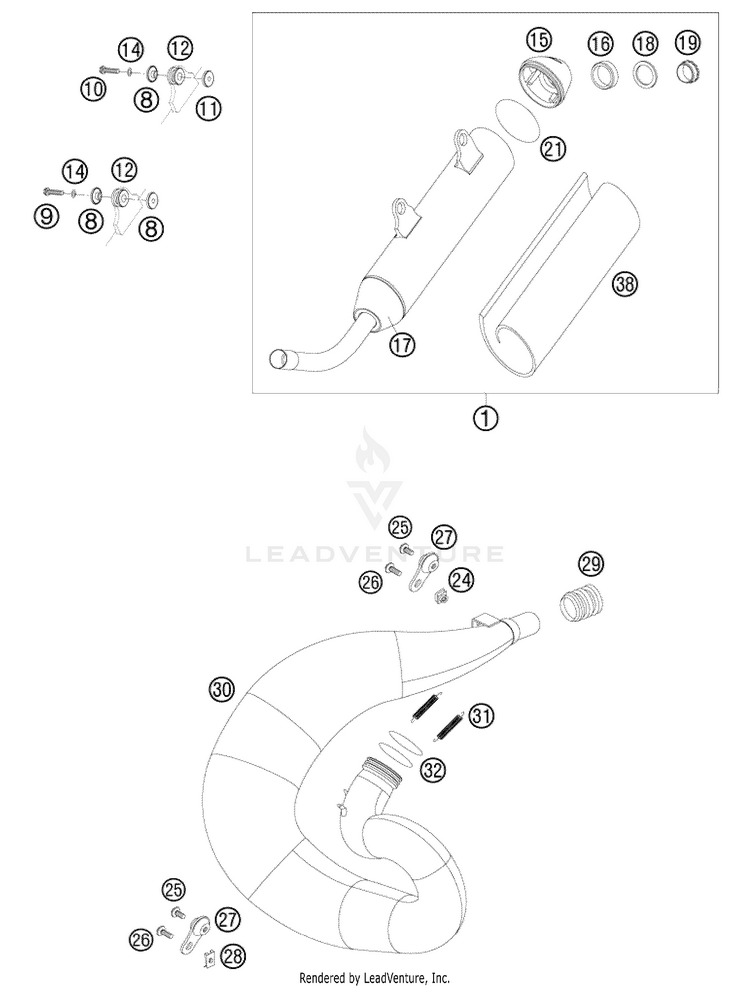 14
12
10
8
11
14
12
9
8
8
15
16
18
19
21
38
17
1
LEADVENTURE
25
27
26
24
29
30
31
32
25
27
26
28
Rendered by LeadVenture, Inc.